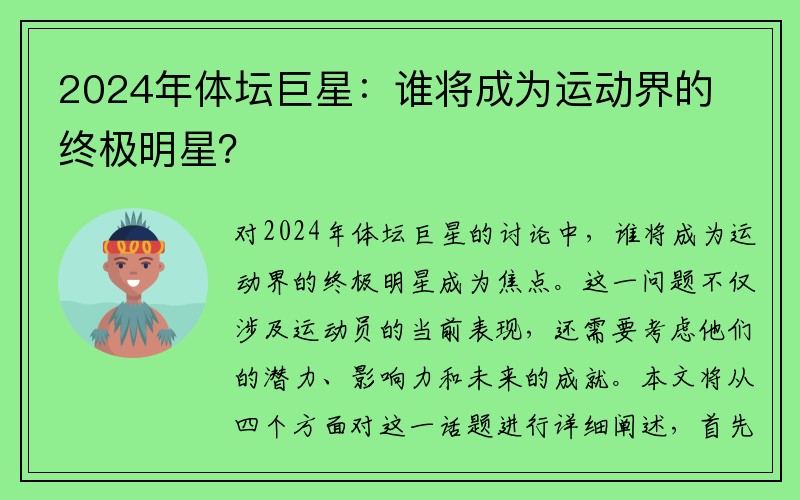 2024年体坛巨星：谁将成为运动界的终极明星?

对2024年体坛巨星的讨论中，谁将成为运动界的终极明星成为焦点。这一问题不仅涉及运动员的当前表现，还需要考虑他们的潜力、影响力和未来的成就。本文将从四个方面对这一话题进行详细阐述，首先